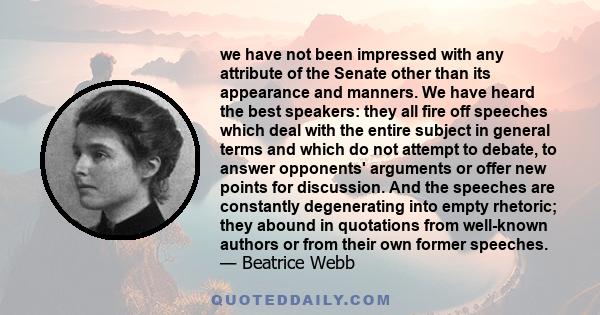 we have not been impressed with any attribute of the Senate other than its appearance and manners. We have heard the best speakers: they all fire off speeches which deal with the entire subject in general terms and which do not attempt to debate, to answer opponents' arguments or offer new points for discussion. And the speeches are constantly degenerating into empty rhetoric; they abound in quotations from well-known authors or from their own former speeches.
— Beatrice Webb

QUOTEDDAILY.COM